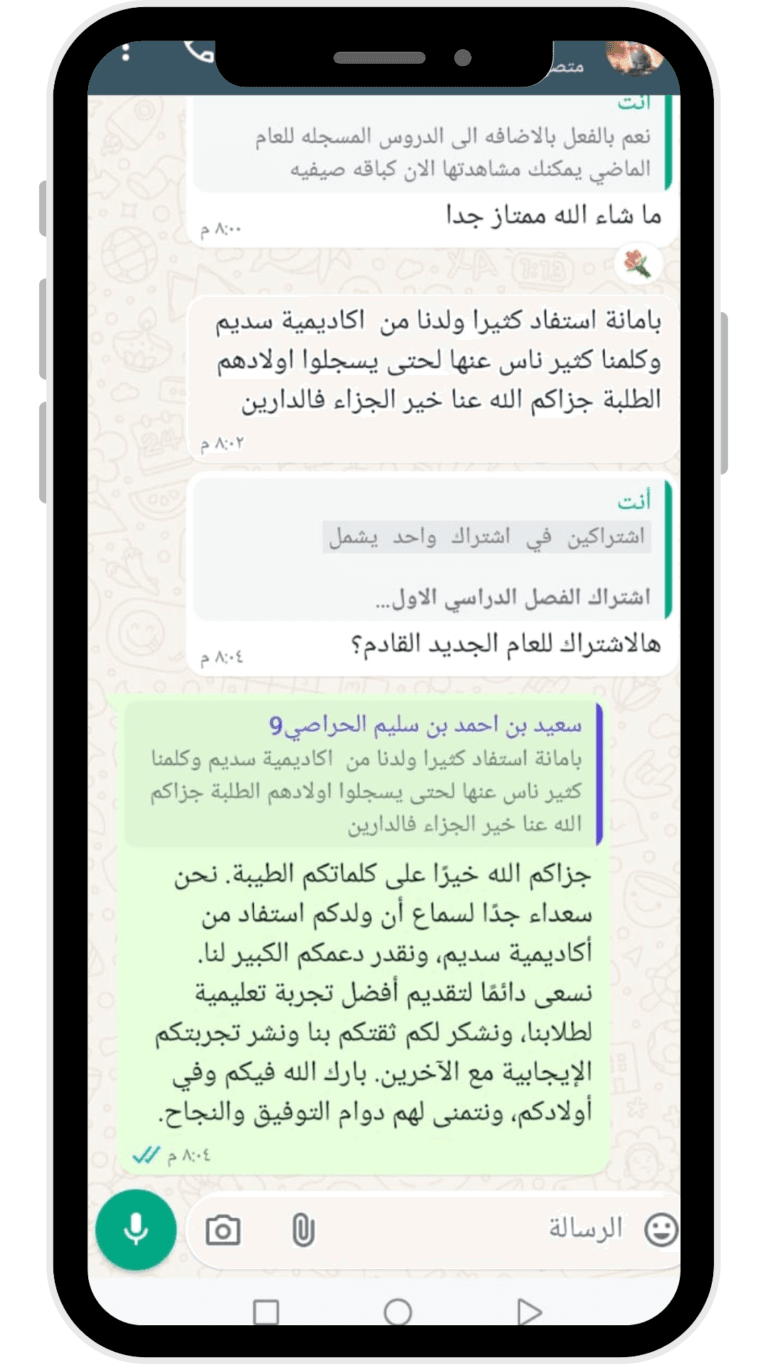 متص

أنت
نعم بالفعل بالاضافه الى الدروس المسجله للعام الماضي يمكنك مشاهدتها الان كباقه صيفيه

ما شاء الله ممتاز جدا
٨:٠٠ م

بامانة استفاد كثيرا ولدنا من اكاديمية سديم وكلمنا كثير ناس عنها لحتى يسجلوا اولادهم الطلبة جزاكم الله عنا خير الجزاء فالدارين
٨:٠٢ م

أنت
اشتراكين في اشتراك واحد يشمل

اشتراك الفصل الدراسي الاول...

هالاشتراك للعام الجديد القادم؟
٨:٠٤ م

سعيد بن احمد بن سليم الحراصي9
بامانة استفاد كثيرا ولدنا من اكاديمية سديم وكلمنا كثير ناس عنها لحتى يسجلوا اولادهم الطلبة جزاكم الله عنا خير الجزاء فالدارين

جزاكم الله خيرًا على كلماتكم الطيبة. نحن سعداء جدًا لسماع أن ولدكم استفاد من أكاديمية سديم، ونقدر دعمكم الكبير لنا. نسعى دائمًا لتقديم أفضل تجربة تعليمية لطلابنا، ونشكر لكم ثقتكم بنا ونشر تجربتكم الإيجابية مع الآخرين. بارك الله فيكم وفي أولادكم، ونتمنى لهم دوام التوفيق والنجاح.
٨:٠٤ م

الرسالة